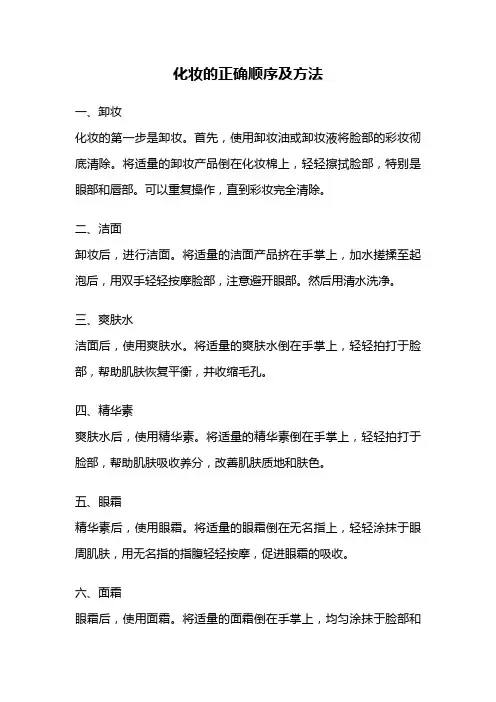 化妆的正确顺序及方法

一、卸妆

化妆的第一步是卸妆。首先，使用卸妆油或卸妆液将脸部的彩妆彻底清除。将适量的卸妆产品倒在化妆棉上，轻轻擦拭脸部，特别是眼部和唇部。可以重复操作，直到彩妆完全清除。

二、洁面

卸妆后，进行洁面。将适量的洁面产品挤在手掌上，加水搓揉至起泡后，用双手轻轻按摩脸部，注意避开眼部。然后用清水洗净。

三、爽肤水

洁面后，使用爽肤水。将适量的爽肤水倒在手掌上，轻轻拍打于脸部，帮助肌肤恢复平衡，并收缩毛孔。

四、精华素

爽肤水后，使用精华素。将适量的精华素倒在手掌上，轻轻拍打于脸部，帮助肌肤吸收养分，改善肌肤质地和肤色。

五、眼霜

精华素后，使用眼霜。将适量的眼霜倒在无名指上，轻轻涂抹于眼周肌肤，用无名指的指腹轻轻按摩，促进眼霜的吸收。

六、面霜

眼霜后，使用面霜。将适量的面霜倒在手掌上，均匀涂抹于脸部和